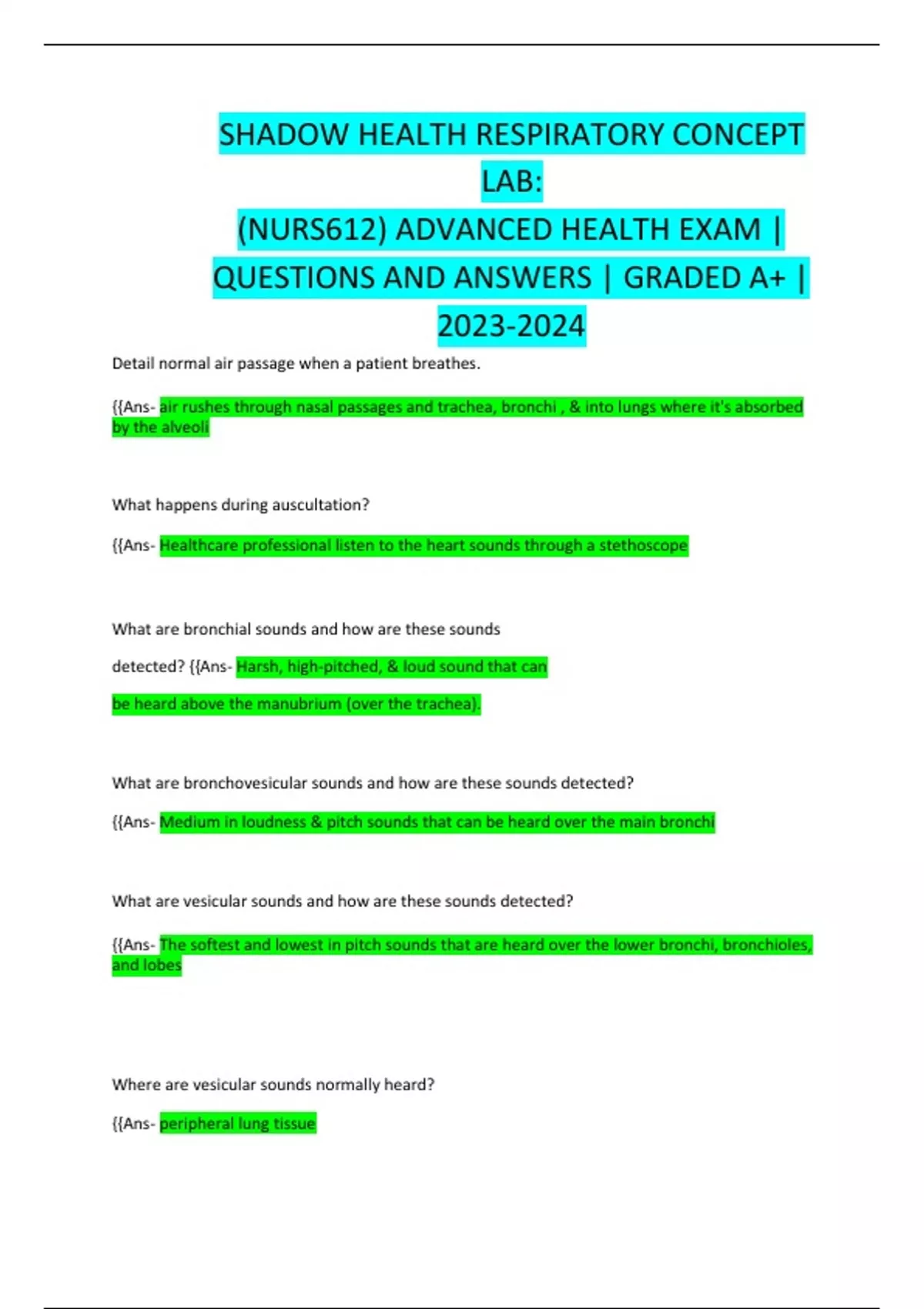 SHADOW HEALTH RESPIRATORY CONCEPT LAB:
(NURS612) ADVANCED HEALTH EXAM | QUESTIONS AND ANSWERS | GRADED A+ | 2023-2024

Detail normal air passage when a patient breathes.

{{Ans- air rushes through nasal passages and trachea, bronchi , & into lungs where it's absorbed by the alveoli

What happens during auscultation?

{{Ans- Healthcare professional listen to the heart sounds through a stethoscope

What are bronchial sounds and how are these sounds detected? {{Ans- Harsh, high-pitched, & loud sound that can be heard above the manubrium (over the trachea).

What are bronchovesicular sounds and how are these sounds detected?

{{Ans- Medium in loudness & pitch sounds that can be heard over the main bronchi

What are vesicular sounds and how are these sounds detected?

{{Ans- The softest and lowest in pitch sounds that are heard over the lower bronchi, bronchioles, and lobes

Where are vesicular sounds normally heard?

{{Ans- peripheral lung tissue